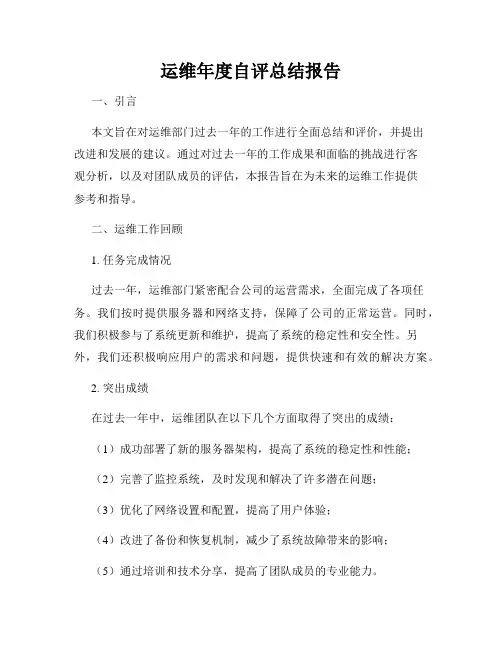 运维年度自评总结报告

一、引言

本文旨在对运维部门过去一年的工作进行全面总结和评价，并提出改进和发展的建议。通过对过去一年的工作成果和面临的挑战进行客观分析，以及对团队成员的评估，本报告旨在为未来的运维工作提供参考和指导。

二、运维工作回顾

1. 任务完成情况

过去一年，运维部门紧密配合公司的运营需求，全面完成了各项任务。我们按时提供服务器和网络支持，保障了公司的正常运营。同时，我们积极参与了系统更新和维护，提高了系统的稳定性和安全性。另外，我们还积极响应用户的需求和问题，提供快速和有效的解决方案。

2. 突出成绩

在过去一年中，运维团队在以下几个方面取得了突出的成绩：

（1）成功部署了新的服务器架构，提高了系统的稳定性和性能；

（2）完善了监控系统，及时发现和解决了许多潜在问题；

（3）优化了网络设置和配置，提高了用户体验；

（4）改进了备份和恢复机制，减少了系统故障带来的影响；

（5）通过培训和技术分享，提高了团队成员的专业能力。